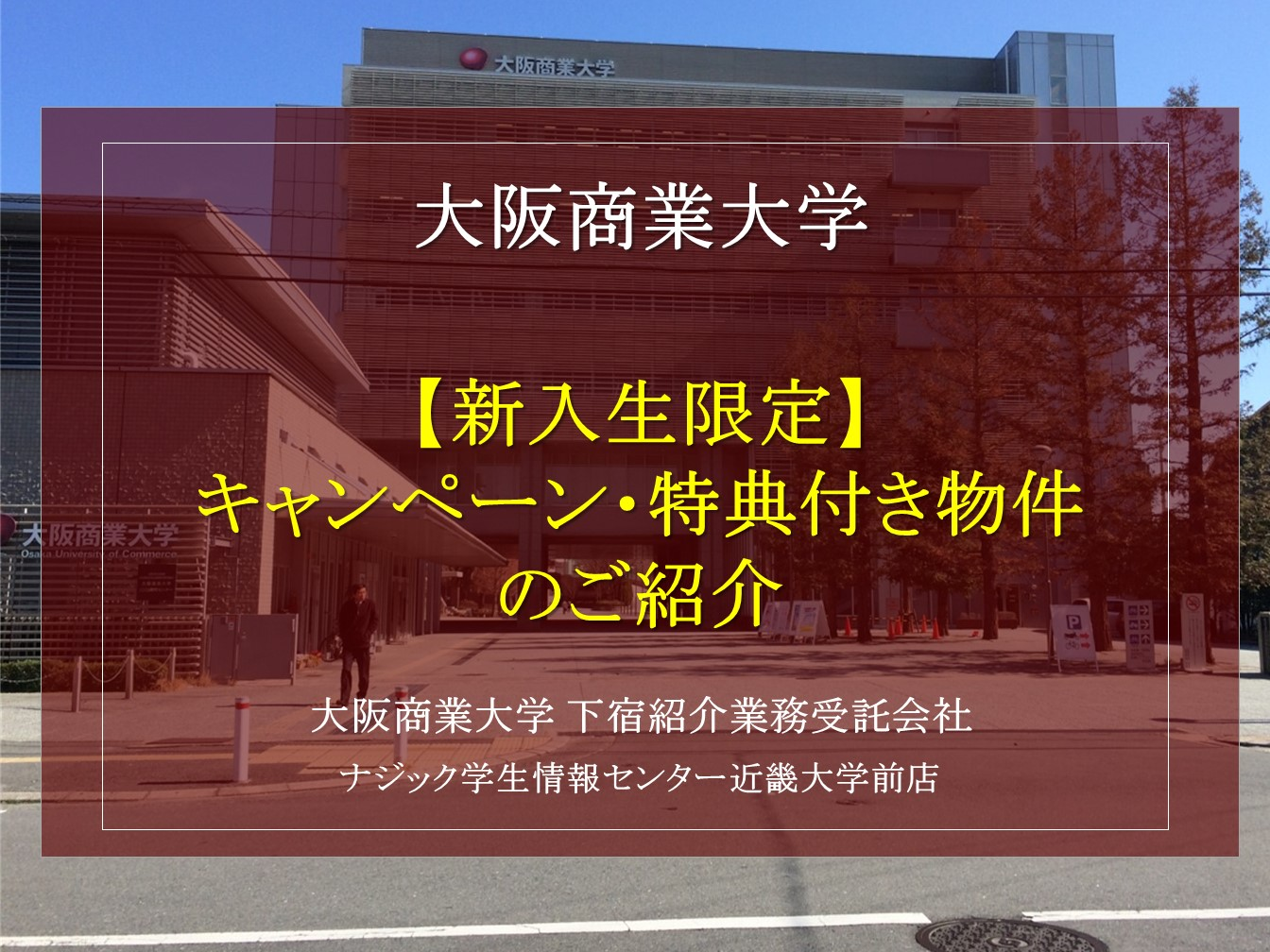 大阪商業大学

大阪商業大学

【新入生限定】
キャンペーン・特典付き物件
のご紹介

大阪商業大学
Osaka University of Commerce

大阪商業大学 下宿紹介業務受託会社
ナジック学生情報センター近畿大学前店